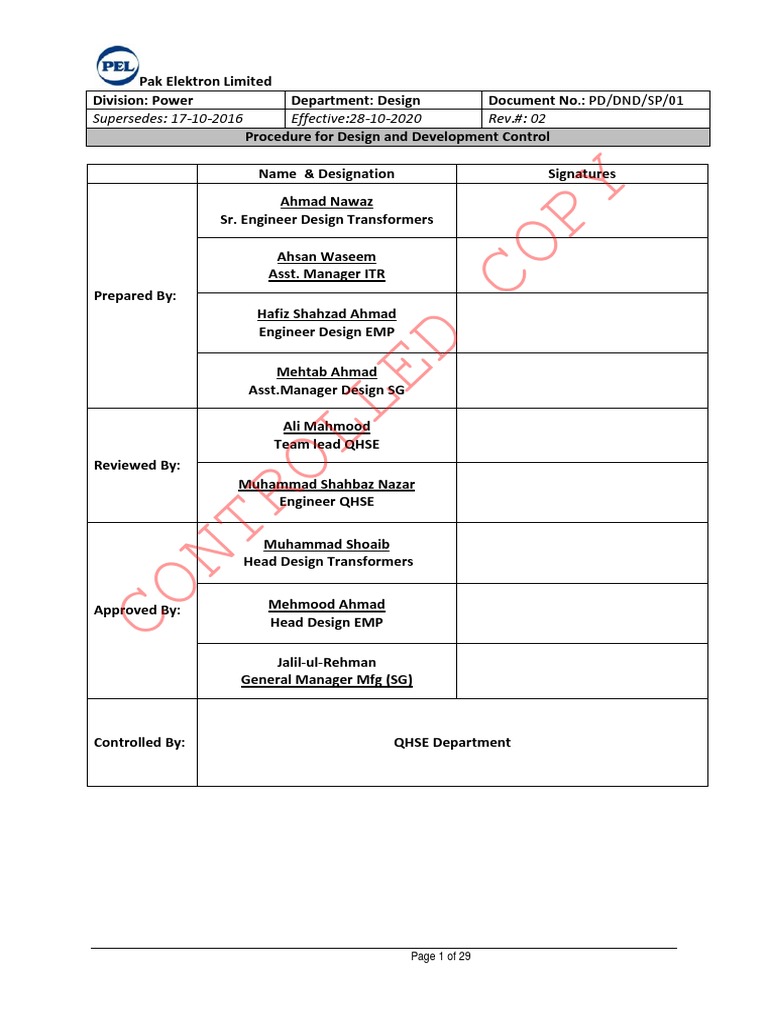 PEL

Pak Elektron Limited

| Division: Power | Department: Design | Document No.: PD/DND/SP/01 |
|---|---|---|
| Supersedes: 17-10-2016 | Effective:28-10-2020 | Rev.#: 02 |
| Procedure for Design and Development Control | | |

| | Name & Designation | Signatures |
|---|---|---|
| Prepared By: | Ahmad Nawaz Sr. Engineer Design Transformers | |
| | Ahsan Waseem Asst. Manager ITR | |
| | Hafiz Shahzad Ahmad Engineer Design EMP | |
| | Mehtab Ahmad Asst.Manager Design SG | |
| Reviewed By: | Ali Mahmood Team lead QHSE | |
| | Muhammad Shahbaz Nazar Engineer QHSE | |
| Approved By: | Muhammad Shoaib Head Design Transformers | |
| | Mehmood Ahmad Head Design EMP | |
| | Jalil-ul-Rehman General Manager Mfg (SG) | |
| Controlled By: | QHSE Department | |

CONTROLLED COPY

Page 1 of 29